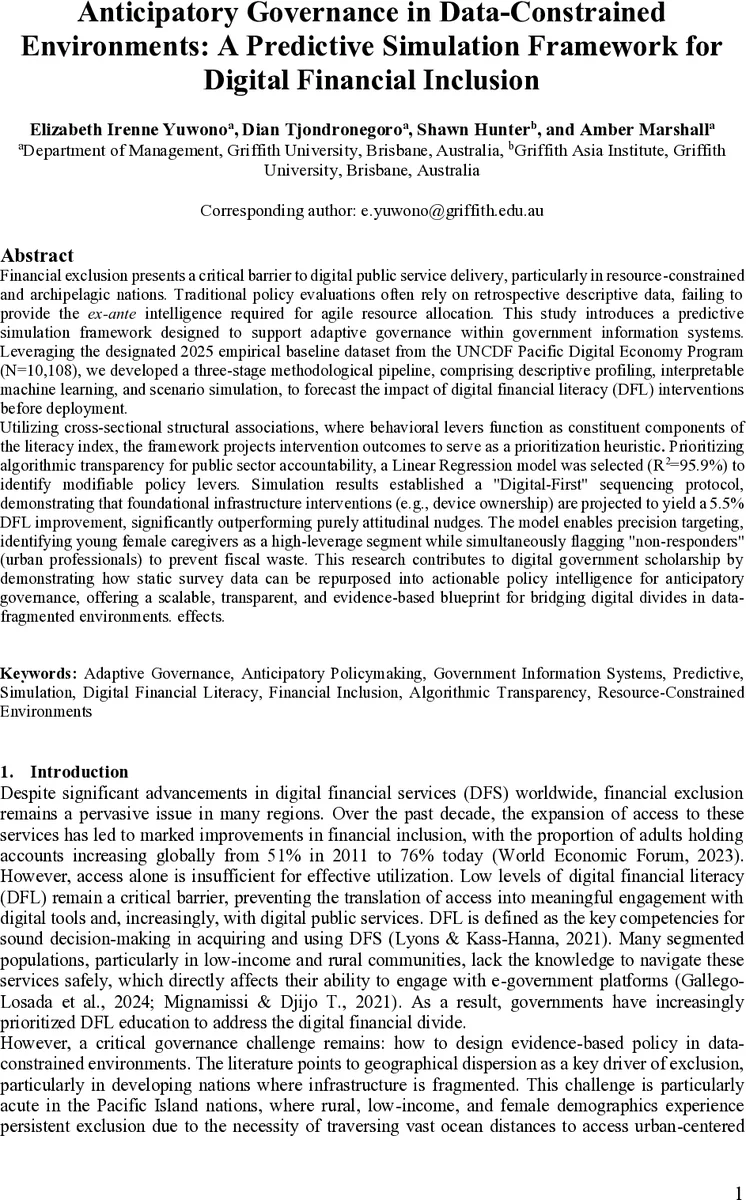 Anticipatory Governance in Data-Constrained Environments: A Predictive Simulation Framework for Digital Financial Inclusion

Elizabeth Irenne Yuwono$^a$, Dian Tjondronegoro$^a$, Shawn Hunter$^b$, and Amber Marshall$^a$
$^a$Department of Management, Griffith University, Brisbane, Australia, $^b$Griffith Asia Institute, Griffith University, Brisbane, Australia

Corresponding author: e.yuwono@griffith.edu.au

Abstract
Financial exclusion presents a critical barrier to digital public service delivery, particularly in resource-constrained and archipelagic nations. Traditional policy evaluations often rely on retrospective descriptive data, failing to provide the ex-ante intelligence required for agile resource allocation. This study introduces a predictive simulation framework designed to support adaptive governance within government information systems. Leveraging the designated 2025 empirical baseline dataset from the UNCDF Pacific Digital Economy Program (N=10,108), we developed a three-stage methodological pipeline, comprising descriptive profiling, interpretable machine learning, and scenario simulation, to forecast the impact of digital financial literacy (DFL) interventions before deployment.
Utilizing cross-sectional structural associations, where behavioral levers function as constituent components of the literacy index, the framework projects intervention outcomes to serve as a prioritization heuristic. Prioritizing algorithmic transparency for public sector accountability, a Linear Regression model was selected ($R^2$=95.9%) to identify modifiable policy levers. Simulation results established a "Digital-First" sequencing protocol, demonstrating that foundational infrastructure interventions (e.g., device ownership) are projected to yield a 5.5% DFL improvement, significantly outperforming purely attitudinal nudges. The model enables precision targeting, identifying young female caregivers as a high-leverage segment while simultaneously flagging "non-responders" (urban professionals) to prevent fiscal waste. This research contributes to digital government scholarship by demonstrating how static survey data can be repurposed into actionable policy intelligence for anticipatory governance, offering a scalable, transparent, and evidence-based blueprint for bridging digital divides in data-fragmented environments. effects.

Keywords: Adaptive Governance, Anticipatory Policymaking, Government Information Systems, Predictive, Simulation, Digital Financial Literacy, Financial Inclusion, Algorithmic Transparency, Resource-Constrained Environments

1. Introduction
Despite significant advancements in digital financial services (DFS) worldwide, financial exclusion remains a pervasive issue in many regions. Over the past decade, the expansion of access to these services has led to marked improvements in financial inclusion, with the proportion of adults holding accounts increasing globally from 51% in 2011 to 76% today (World Economic Forum, 2023). However, access alone is insufficient for effective utilization. Low levels of digital financial literacy (DFL) remain a critical barrier, preventing the translation of access into meaningful engagement with digital tools and, increasingly, with digital public services. DFL is defined as the key competencies for sound decision-making in acquiring and using DFS (Lyons & Kass-Hanna, 2021). Many segmented populations, particularly in low-income and rural communities, lack the knowledge to navigate these services safely, which directly affects their ability to engage with e-government platforms (Gallego-Losada et al., 2024; Mignamissi & Djijo T., 2021). As a result, governments have increasingly prioritized DFL education to address the digital financial divide.
However, a critical governance challenge remains: how to design evidence-based policy in data-constrained environments. The literature points to geographical dispersion as a key driver of exclusion, particularly in developing nations where infrastructure is fragmented. This challenge is particularly acute in the Pacific Island nations, where rural, low-income, and female demographics experience persistent exclusion due to the necessity of traversing vast ocean distances to access urban-centered

1